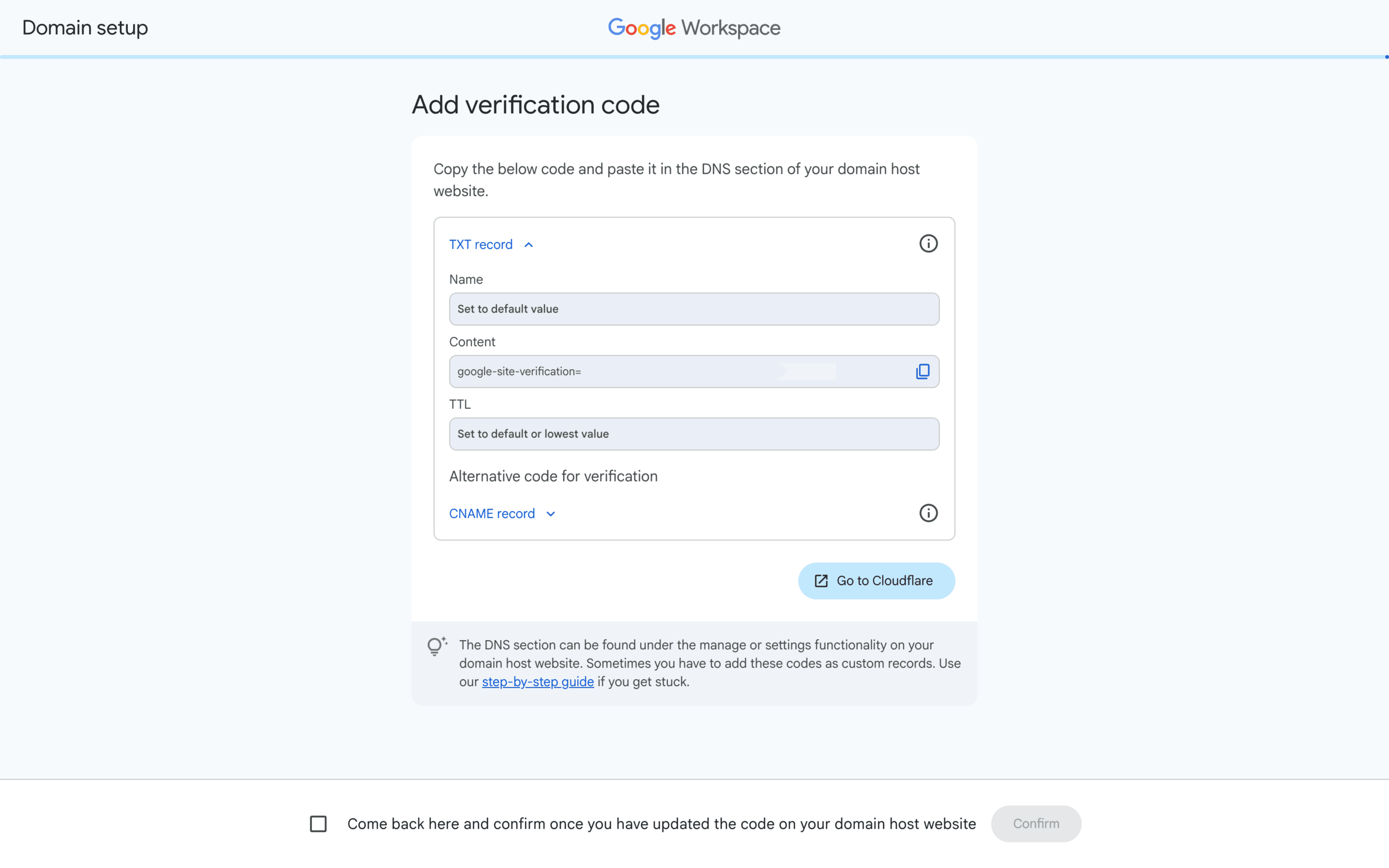 Domain setup

Google Workspace

Add verification code

Copy the below code and paste it in the DNS section of your domain host website.

TXT record

Name

Set to default value

Content

google-site-verification=

TTL

Set to default or lowest value

Alternative code for verification

CNAME record

Go to Cloudflare

The DNS section can be found under the manage or settings functionality on your domain host website. Sometimes you have to add these codes as custom records. Use our step-by-step guide if you get stuck.

Come back here and confirm once you have updated the code on your domain host website

Confirm